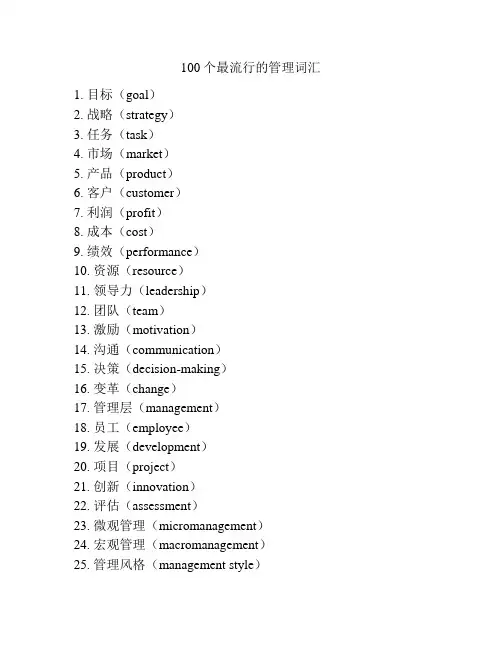 100 个最流行的管理词汇

1. 目标（goal）
2. 战略（strategy）
3. 任务（task）
4. 市场（market）
5. 产品（product）
6. 客户（customer）
7. 利润（profit）
8. 成本（cost）
9. 绩效（performance）
10. 资源（resource）
11. 领导力（leadership）
12. 团队（team）
13. 激励（motivation）
14. 沟通（communication）
15. 决策（decision-making）
16. 变革（change）
17. 管理层（management）
18. 员工（employee）
19. 发展（development）
20. 项目（project）
21. 创新（innovation）
22. 评估（assessment）
23. 微观管理（micromanagement）
24. 宏观管理（macromanagement）
25. 管理风格（management style）